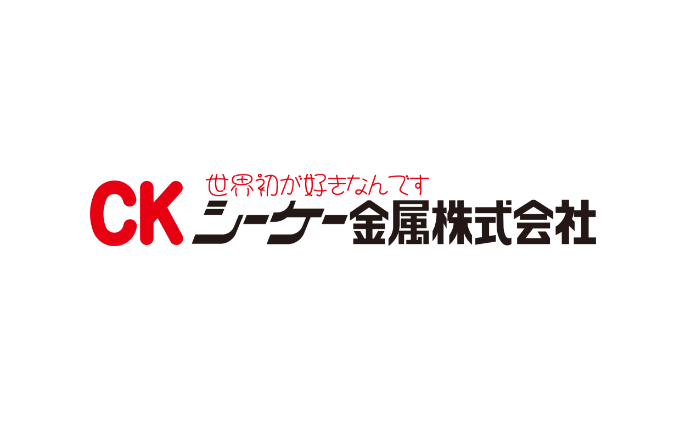 世界初が好きなんです
CK シーケー金属株式会社